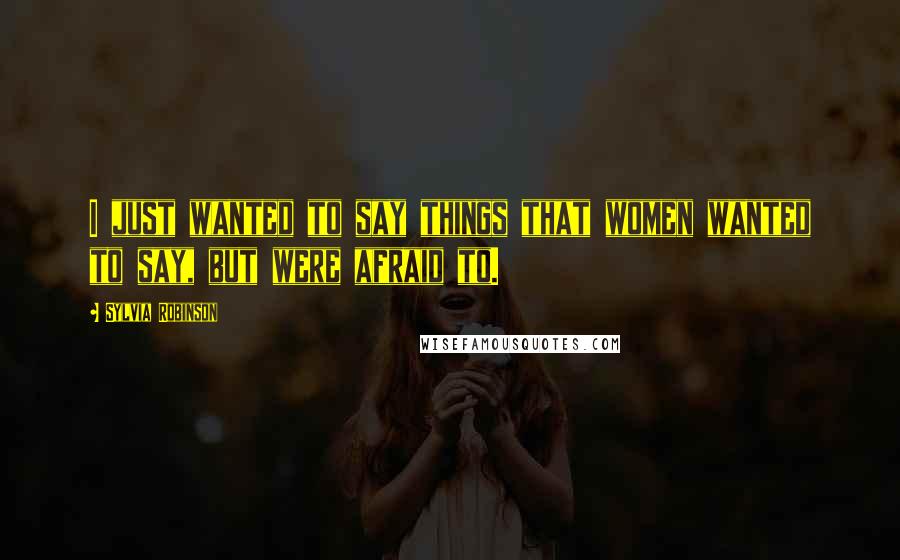 I JUST WANTED TO SAY THINGS THAT WOMEN WANTED TO SAY, BUT WERE AFRAID TO.

SYLVIA ROBINSON

WISEFAMOUSQUOTES.COM